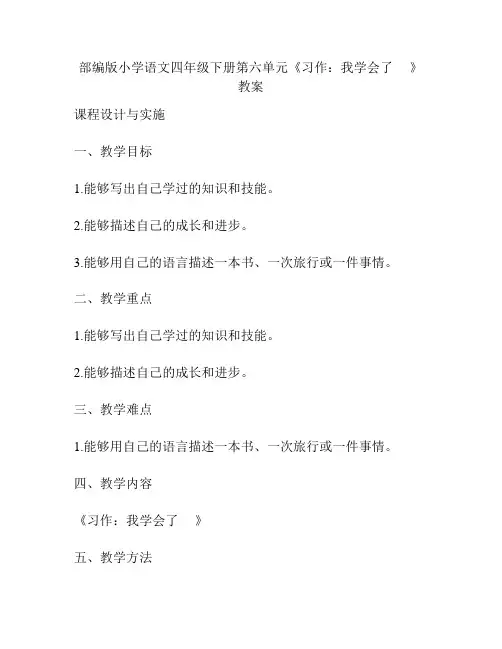 部编版小学语文四年级下册第六单元《习作：我学会了 》教案

课程设计与实施

一、教学目标

1.能够写出自己学过的知识和技能。

2.能够描述自己的成长和进步。

3.能够用自己的语言描述一本书、一次旅行或一件事情。

二、教学重点

1.能够写出自己学过的知识和技能。

2.能够描述自己的成长和进步。

三、教学难点

1.能够用自己的语言描述一本书、一次旅行或一件事情。

四、教学内容

《习作：我学会了 》

五、教学方法